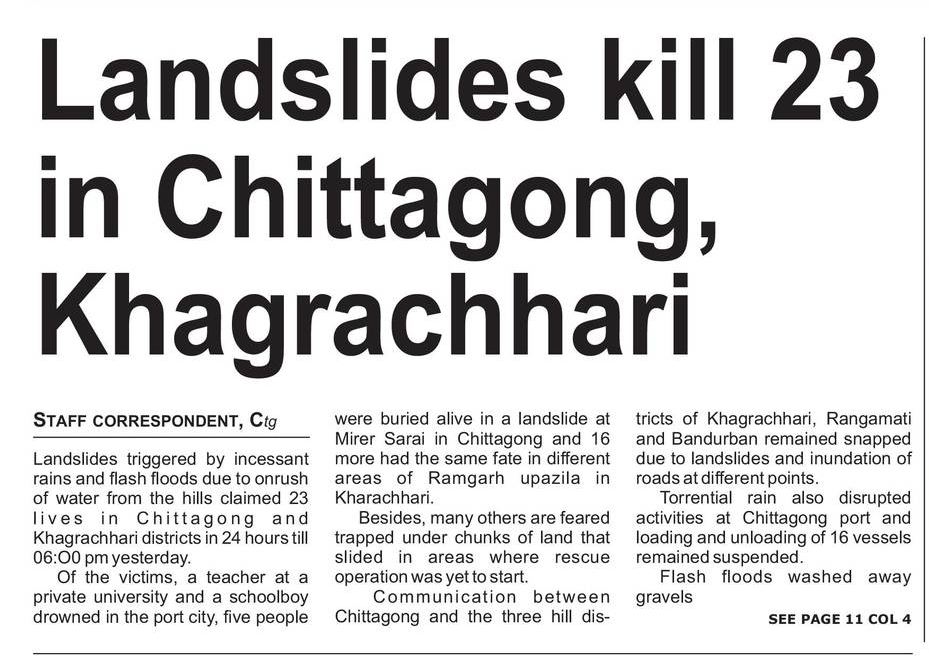 Landslides kill 23 in Chittagong, Khagrachhari

STAFF CORRESPONDENT, Ctg

Landslides triggered by incessant rains and flash floods due to onrush of water from the hills claimed 23 lives in Chittagong and Khagrachhari districts in 24 hours till 06:O0 pm yesterday.

Of the victims, a teacher at a private university and a schoolboy drowned in the port city, five people were buried alive in a landslide at Mirer Sarai in Chittagong and 16 more had the same fate in different areas of Ramgarh upazila in Kharachhari.

Besides, many others are feared trapped under chunks of land that slided in areas where rescue operation was yet to start.

Communication between Chittagong and the three hill districts of Khagrachhari, Rangamati and Bandurban remained snapped due to landslides and inundation of roads at different points.

Torrential rain also disrupted activities at Chittagong port and loading and unloading of 16 vessels remained suspended.

Flash floods washed away gravels

SEE PAGE 11 COL 4